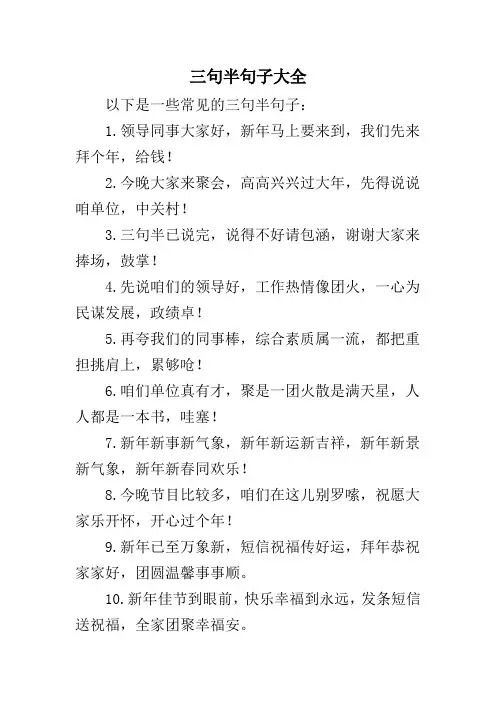 三句半句子大全

以下是一些常见的三句半句子：

1. 领导同事大家好，新年马上要来到，我们先来拜个年，给钱！

2. 今晚大家来聚会，高高兴兴过大年，先得说说咱单位，中关村！

3. 三句半已说完，说得不好请包涵，谢谢大家来捧场，鼓掌！

4. 先说咱们的领导好，工作热情像团火，一心为民谋发展，政绩卓！

5. 再夸我们的同事棒，综合素质属一流，都把重担挑肩上，累够呛！

6. 咱们单位真有才，聚是一团火散是满天星，人人都是一本书，哇塞！

7. 新年新事新气象，新年新运新吉祥，新年新景新气象，新年新春同欢乐！

8. 今晚节目比较多，咱们在这儿别罗嗦，祝愿大家乐开怀，开心过个年！

9. 新年已至万象新，短信祝福传好运，拜年恭祝家家好，团圆温馨事事顺。

10. 新年佳节到眼前，快乐幸福到永远，发条短信送祝福，全家团聚幸福安。